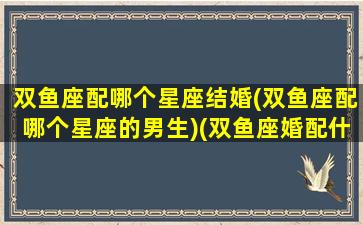 双鱼座配哪个星座结婚(双鱼座配哪个星座的男生)(双鱼座婚配什